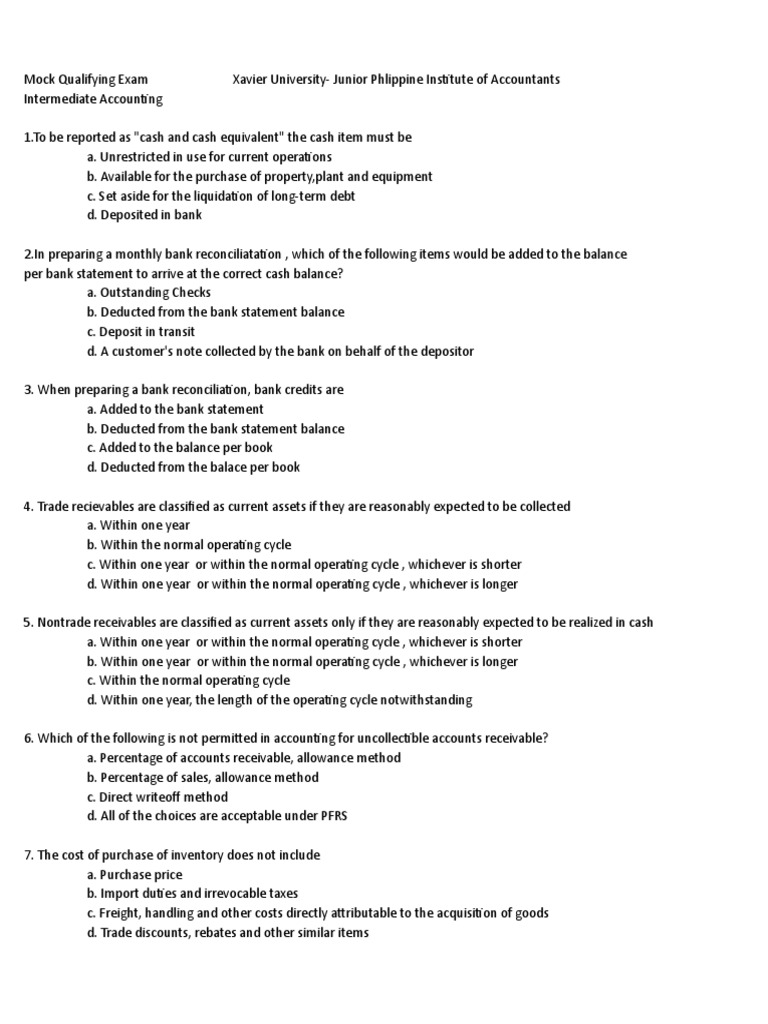 Mock Qualifying Exam Xavier University- Junior Phlippine Institute of Accountants
Intermediate Accounting

1.To be reported as "cash and cash equivalent" the cash item must be
a. Unrestricted in use for current operations
b. Available for the purchase of property,plant and equipment
c. Set aside for the liquidation of long-term debt
d. Deposited in bank

2.In preparing a monthly bank reconciliatation , which of the following items would be added to the balance per bank statement to arrive at the correct cash balance?
a. Outstanding Checks
b. Deducted from the bank statement balance
c. Deposit in transit
d. A customer's note collected by the bank on behalf of the depositor

3. When preparing a bank reconciliation, bank credits are
a. Added to the bank statement
b. Deducted from the bank statement balance
c. Added to the balance per book
d. Deducted from the balace per book

4. Trade recievables are classified as current assets if they are reasonably expected to be collected
a. Within one year
b. Within the normal operating cycle
c. Within one year or within the normal operating cycle , whichever is shorter
d. Within one year or within the normal operating cycle , whichever is longer

5. Nontrade receivables are classified as current assets only if they are reasonably expected to be realized in cash
a. Within one year or within the normal operating cycle , whichever is shorter
b. Within one year or within the normal operating cycle , whichever is longer
c. Within the normal operating cycle
d. Within one year, the length of the operating cycle notwithstanding

6. Which of the following is not permitted in accounting for uncollectible accounts receivable?
a. Percentage of accounts receivable, allowance method
b. Percentage of sales, allowance method
c. Direct writeoff method
d. All of the choices are acceptable under PFRS

7. The cost of purchase of inventory does not include
a. Purchase price
b. Import duties and irrevocable taxes
c. Freight, handling and other costs directly attributable to the acquisition of goods
d. Trade discounts, rebates and other similar items